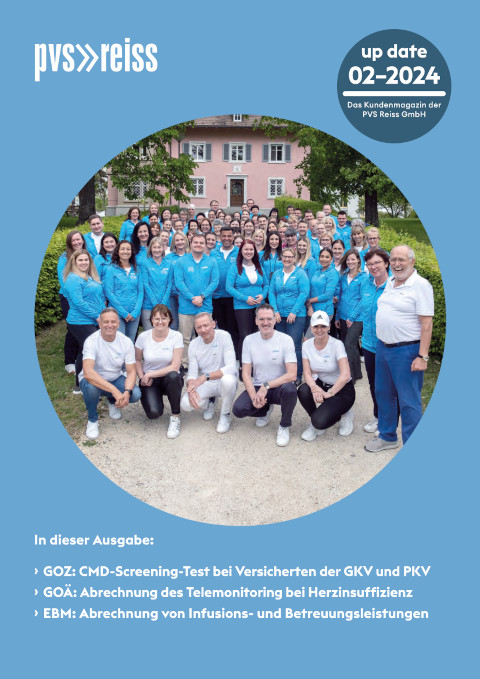 pvs»reiss

up date
02-2024
Das Kundenmagazin der PVS Reiss GmbH

In dieser Ausgabe:

› GOZ: CMD-Screening-Test bei Versicherten der GKV und PKV
› GOÄ: Abrechnung des Telemonitoring bei Herzinsuffizienz
› EBM: Abrechnung von Infusions- und Betreuungsleistungen